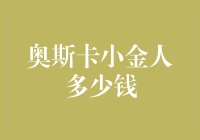 奥斯卡小金人
多少钱